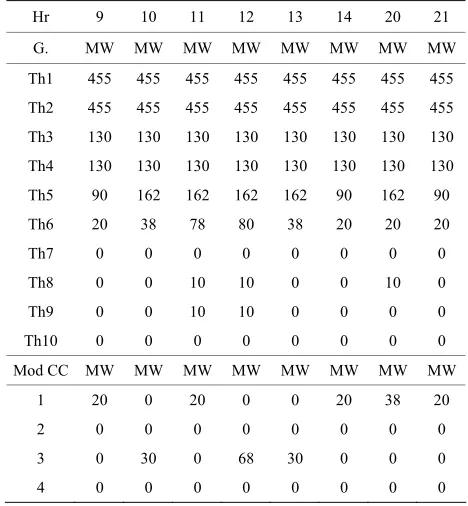 | Hr | 9 | 10 | 11 | 12 | 13 | 14 | 20 | 21 |
|---|---|---|---|---|---|---|---|---|
| G. | MW | MW | MW | MW | MW | MW | MW | MW |
| Th1 | 455 | 455 | 455 | 455 | 455 | 455 | 455 | 455 |
| Th2 | 455 | 455 | 455 | 455 | 455 | 455 | 455 | 455 |
| Th3 | 130 | 130 | 130 | 130 | 130 | 130 | 130 | 130 |
| Th4 | 130 | 130 | 130 | 130 | 130 | 130 | 130 | 130 |
| Th5 | 90 | 162 | 162 | 162 | 162 | 90 | 162 | 90 |
| Th6 | 20 | 38 | 78 | 80 | 38 | 20 | 20 | 20 |
| Th7 | 0 | 0 | 0 | 0 | 0 | 0 | 0 | 0 |
| Th8 | 0 | 0 | 10 | 10 | 0 | 0 | 10 | 0 |
| Th9 | 0 | 0 | 10 | 10 | 0 | 0 | 0 | 0 |
| Th10 | 0 | 0 | 0 | 0 | 0 | 0 | 0 | 0 |
| Mod CC | MW | MW | MW | MW | MW | MW | MW | MW |
| 1 | 20 | 0 | 20 | 0 | 0 | 20 | 38 | 20 |
| 2 | 0 | 0 | 0 | 0 | 0 | 0 | 0 | 0 |
| 3 | 0 | 30 | 0 | 68 | 30 | 0 | 0 | 0 |
| 4 | 0 | 0 | 0 | 0 | 0 | 0 | 0 | 0 |